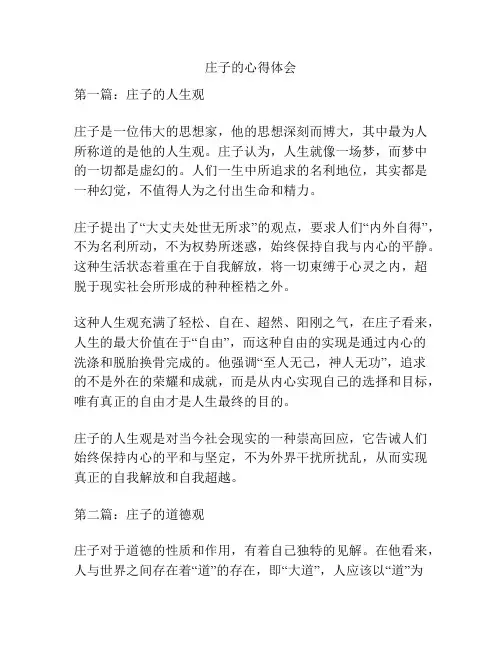 庄子的心得体会

第一篇：庄子的人生观

庄子是一位伟大的思想家，他的思想深刻而博大，其中最为人所称道的是他的人生观。庄子认为，人生就像一场梦，而梦中的一切都是虚幻的。人们一生中所追求的名利地位，其实都是一种幻觉，不值得人为之付出生命和精力。

庄子提出了“大丈夫处世无所求”的观点，要求人们“内外自得”，不为名利所动，不为权势所迷惑，始终保持自我与内心的平静。这种生活状态着重在于自我解放，将一切束缚于心灵之内，超脱于现实社会所形成的种种桎梏之外。

这种人生观充满了轻松、自在、超然、阳刚之气，在庄子看来，人生的最大价值在于“自由”，而这种自由的实现是通过内心的洗涤和脱胎换骨完成的。他强调“至人无己，神人无功”，追求的不是外在的荣耀和成就，而是从内心实现自己的选择和目标，唯有真正的自由才是人生最终的目的。

庄子的人生观是对当今社会现实的一种崇高回应，它告诫人们始终保持内心的平和与坚定，不为外界干扰所扰乱，从而实现真正的自我解放和自我超越。

第二篇：庄子的道德观

庄子对于道德的性质和作用，有着自己独特的见解。在他看来，人与世界之间存在着“道”的存在，即“大道”，人应该以“道”为